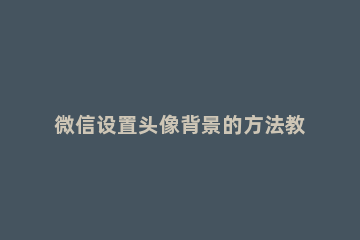 微信设置头像背景的方法教